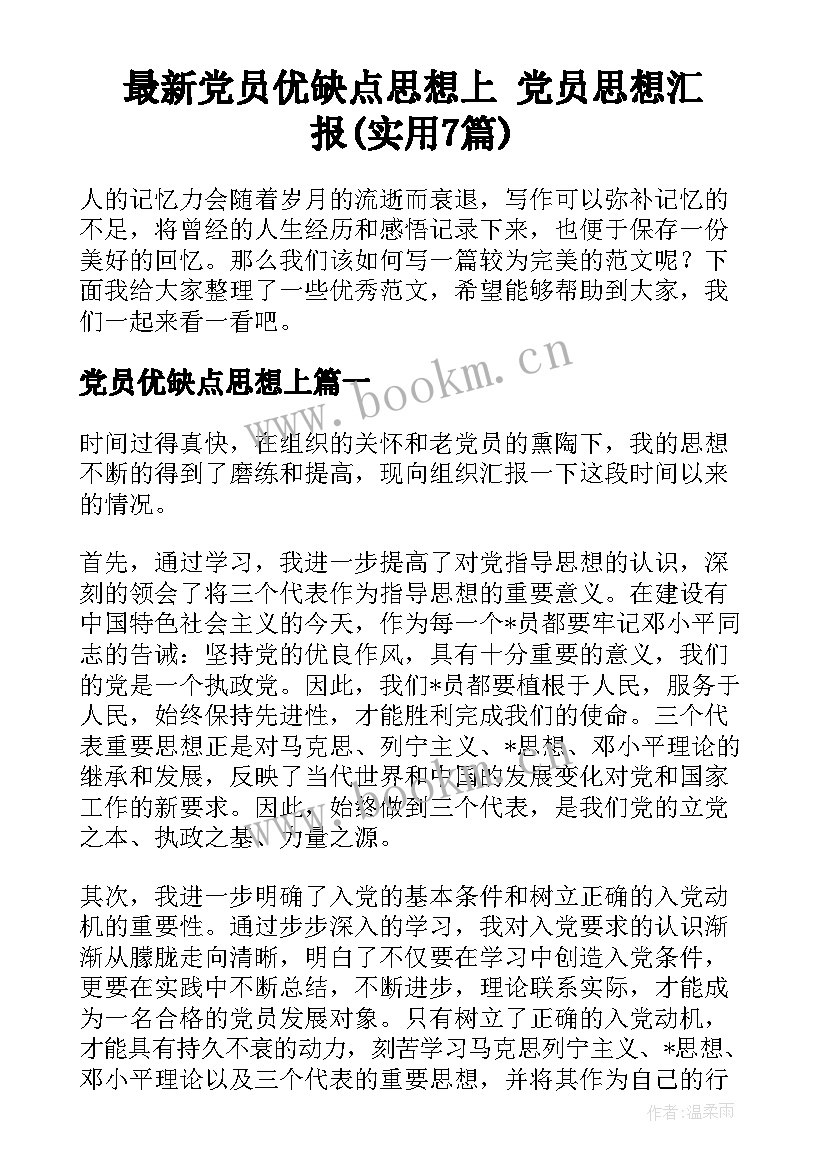 最新党员优缺点思想上 党员思想汇报(实用7篇)

人的记忆力会随着岁月的流逝而衰退，写作可以弥补记忆的不足，将曾经的人生经历和感悟记录下来，也便于保存一份美好的回忆。那么我们该如何写一篇较为完美的范文呢？下面我给大家整理了一些优秀范文，希望能够帮助到大家，我们一起来看一看吧。

党员优缺点思想上篇一

www.bookm.cn

时间过得真快，在组织的关怀和老党员的熏陶下，我的思想不断的得到了磨练和提高，现向组织汇报一下这段时间以来的情况。

首先，通过学习，我进一步提高了对党指导思想的认识，深刻的领会了将三个代表作为指导思想的重要意义。在建设有中国特色社会主义的今天，作为每一个*员都要牢记邓小平同志的告诫：坚持党的优良作风，具有十分重要的意义，我们的党是一个执政党。因此，我们*员都要植根于人民，服务于人民，始终保持先进性，才能胜利完成我们的使命。三个代表重要思想正是对马克思、列宁主义、*思想、邓小平理论的继承和发展，反映了当代世界和中国的发展变化对党和国家工作的新要求。因此，始终做到三个代表，是我们党的立党之本、执政之基、力量之源。

其次，我进一步明确了入党的基本条件和树立正确的入党动机的重要性。通过步步深入的学习，我对入党要求的认识渐渐从朦胧走向清晰，明白了不仅要在学习中创造入党条件，更要在实践中不断总结，不断进步，理论联系实际，才能成为一名合格的党员发展对象。只有树立了正确的入党动机，才能具有持久不衰的动力，刻苦学习马克思列宁主义、*思想、邓小平理论以及三个代表的重要思想，并将其作为自己的行

作者：温柔雨